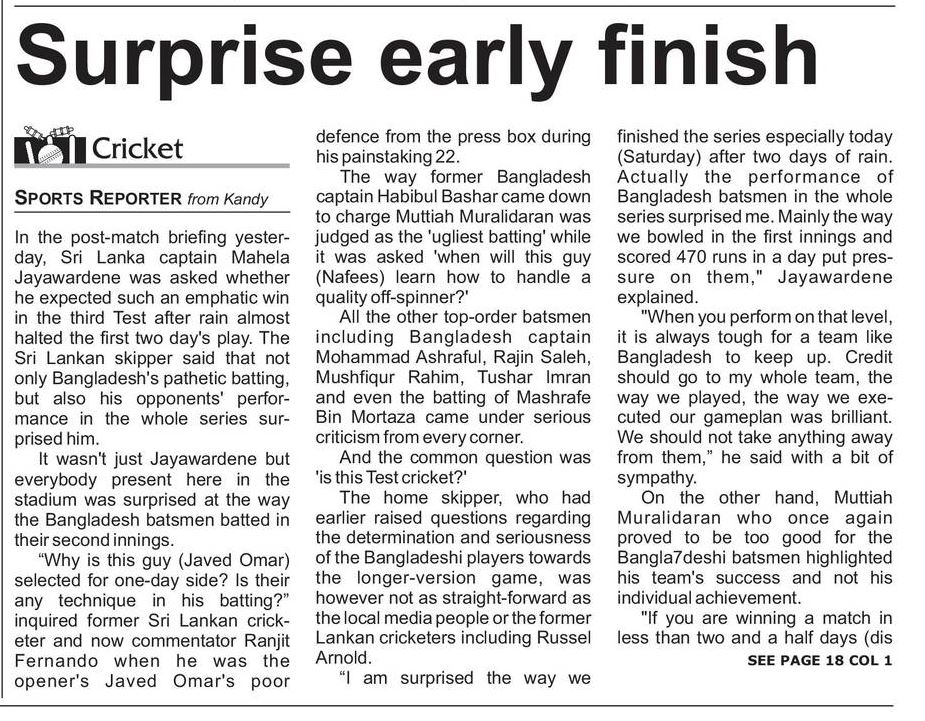 Surprise early finish

Cricket

SPORTS REPORTER from Kandy

In the post-match briefing yesterday, Sri Lanka captain Mahela Jayawardene was asked whether he expected such an emphatic win in the third Test after rain almost halted the first two day's play. The Sri Lankan skipper said that not only Bangladesh's pathetic batting, but also his opponents' performance in the whole series surprised him.

It wasn't just Jayawardene but everybody present here in the stadium was surprised at the way the Bangladesh batsmen batted in their second innings.

"Why is this guy (Javed Omar) selected for one-day side? Is their any technique in his batting?" inquired former Sri Lankan cricketer and now commentator Ranjit Fernando when he was the opener's Javed Omar's poor defence from the press box during his painstaking 22.

The way former Bangladesh captain Habibul Bashar came down to charge Muttiah Muralidaran was judged as the 'ugliest batting' while it was asked 'when will this guy (Nafees) learn how to handle a quality off-spinner?'

All the other top-order batsmen including Bangladesh captain Mohammad Ashraful, Rajin Saleh, Mushfiqur Rahim, Tushar Imran and even the batting of Mashrafe Bin Mortaza came under serious criticism from every corner.

And the common question was 'is this Test cricket?'

The home skipper, who had earlier raised questions regarding the determination and seriousness of the Bangladeshi players towards the longer-version game, was however not as straight-forward as the local media people or the former Lankan cricketers including Russel Arnold.

"I am surprised the way we finished the series especially today (Saturday) after two days of rain. Actually the performance of Bangladesh batsmen in the whole series surprised me. Mainly the way we bowled in the first innings and scored 470 runs in a day put pressure on them," Jayawardene explained.

"When you perform on that level, it is always tough for a team like Bangladesh to keep up. Credit should go to my whole team, the way we played, the way we executed our gameplan was brilliant. We should not take anything away from them," he said with a bit of sympathy.

On the other hand, Muttiah Muralidaran who once again proved to be too good for the Bangla7deshi batsmen highlighted his team's success and not his individual achievement.

"If you are winning a match in less than two and a half days (dis

SEE PAGE 18 COL 1